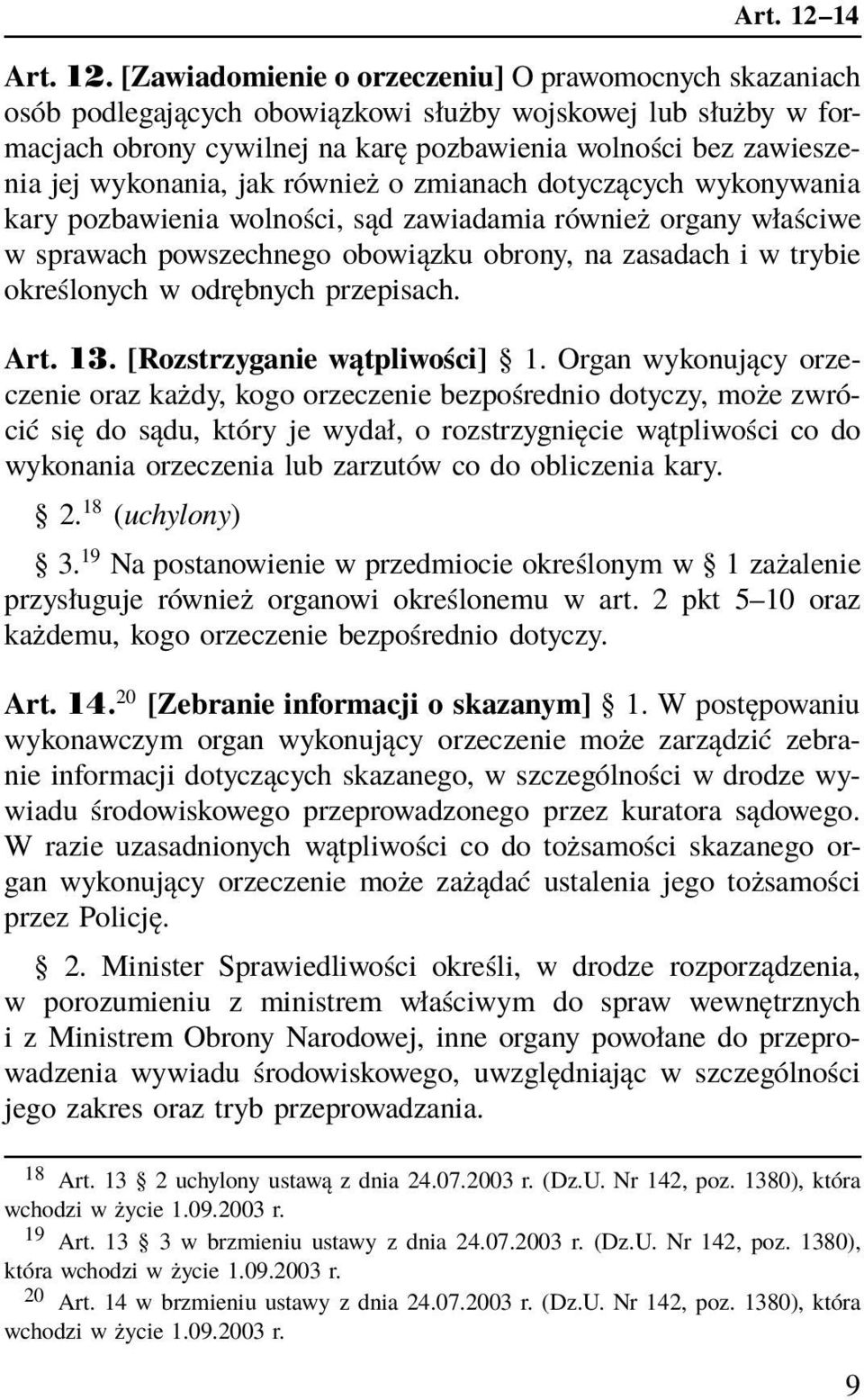 Art. 12–14

Art. 12. [Zawiadomienie o orzeczeniu] O prawomocnych skazaniach osób podlegających obowiązkowi służby wojskowej lub służby w formacjach obrony cywilnej na karę pozbawienia wolności bez zawieszenia jej wykonania, jak również o zmianach dotyczących wykonywania kary pozbawienia wolności, sąd zawiadamia również organy właściwe w sprawach powszechnego obowiązku obrony, na zasadach i w trybie określonych w odrębnych przepisach.

Art. 13. [Rozstrzyganie wątpliwości] § 1. Organ wykonujący orzeczenie oraz każdy, kogo orzeczenie bezpośrednio dotyczy, może zwrócić się do sądu, który je wydał, o rozstrzygnięcie wątpliwości co do wykonania orzeczenia lub zarzutów co do obliczenia kary.

§ 2.$^{18}$ (uchylony)

§ 3.$^{19}$ Na postanowienie w przedmiocie określonym w § 1 zażalenie przysługuje również organowi określonemu w art. 2 pkt 5–10 oraz każdemu, kogo orzeczenie bezpośrednio dotyczy.

Art. 14.$^{20}$ [Zebranie informacji o skazanym] § 1. W postępowaniu wykonawczym organ wykonujący orzeczenie może zarządzić zebranie informacji dotyczących skazanego, w szczególności w drodze wywiadu środowiskowego przeprowadzonego przez kuratora sądowego. W razie uzasadnionych wątpliwości co do tożsamości skazanego organ wykonujący orzeczenie może zażądać ustalenia jego tożsamości przez Policję.

§ 2. Minister Sprawiedliwości określi, w drodze rozporządzenia, w porozumieniu z ministrem właściwym do spraw wewnętrznych i z Ministrem Obrony Narodowej, inne organy powołane do przeprowadzenia wywiadu środowiskowego, uwzględniając w szczególności jego zakres oraz tryb przeprowadzania.

$^{18}$ Art. 13 § 2 uchylony ustawą z dnia 24.07.2003 r. (Dz.U. Nr 142, poz. 1380), która wchodzi w życie 1.09.2003 r.

$^{19}$ Art. 13 § 3 w brzmieniu ustawy z dnia 24.07.2003 r. (Dz.U. Nr 142, poz. 1380), która wchodzi w życie 1.09.2003 r.

$^{20}$ Art. 14 w brzmieniu ustawy z dnia 24.07.2003 r. (Dz.U. Nr 142, poz. 1380), która wchodzi w życie 1.09.2003 r.

9